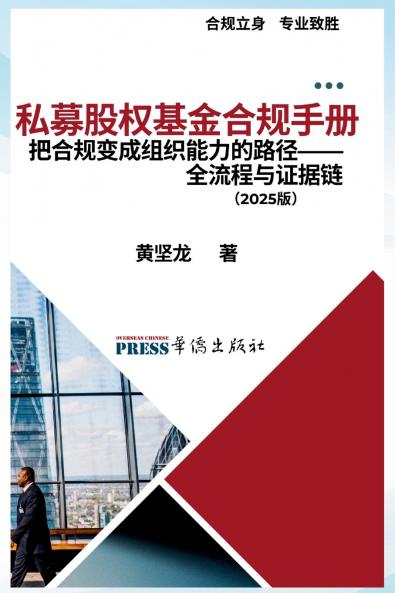 合规立身 专业致胜

私募股权基金合规手册

把合规变成组织能力的路径——全流程与证据链

（2025版）

黄坚龙 著

OVERSEAS CHINESE PRESS 華僑出版社